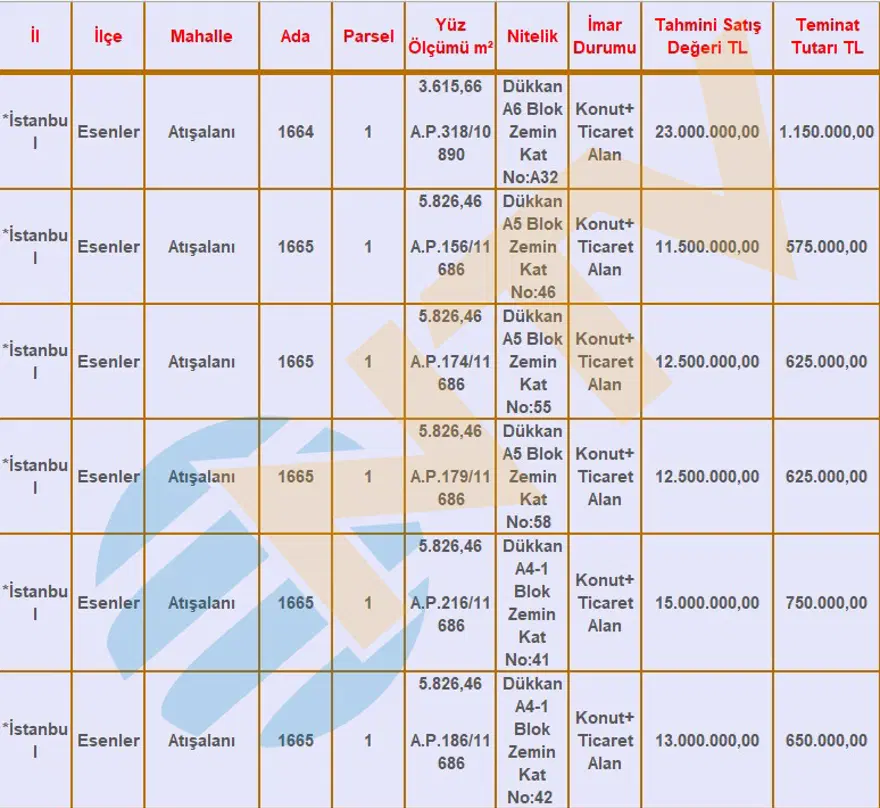 | İl | İlçe | Mahalle | Ada | Parsel | Yüz Ölçümü m² | Nitelik | İmar Durumu | Tahmini Satış Değeri TL | Teminat Tutarı TL |
|---|---|---|---|---|---|---|---|---|---|
| *İstanbul | Esenler | Atışalanı | 1664 | 1 | 3.615,66 A.P.318/10890 | Dükkan A6 Blok Zemin Kat No:A32 | Konut+ Ticaret Alan | 23.000.000,00 | 1.150.000,00 |
| *İstanbul | Esenler | Atışalanı | 1665 | 1 | 5.826,46 A.P.156/11686 | Dükkan A5 Blok Zemin Kat No:46 | Konut+ Ticaret Alan | 11.500.000,00 | 575.000,00 |
| *İstanbul | Esenler | Atışalanı | 1665 | 1 | 5.826,46 A.P.174/11686 | Dükkan A5 Blok Zemin Kat No:55 | Konut+ Ticaret Alan | 12.500.000,00 | 625.000,00 |
| *İstanbul | Esenler | Atışalanı | 1665 | 1 | 5.826,46 A.P.179/11686 | Dükkan A5 Blok Zemin Kat No:58 | Konut+ Ticaret Alan | 12.500.000,00 | 625.000,00 |
| *İstanbul | Esenler | Atışalanı | 1665 | 1 | 5.826,46 A.P.216/11686 | Dükkan A4-1 Blok Zemin Kat No:41 | Konut+ Ticaret Alan | 15.000.000,00 | 750.000,00 |
| *İstanbul | Esenler | Atışalanı | 1665 | 1 | 5.826,46 A.P.186/11686 | Dükkan A4-1 Blok Zemin Kat No:42 | Konut+ Ticaret Alan | 13.000.000,00 | 650.000,00 |